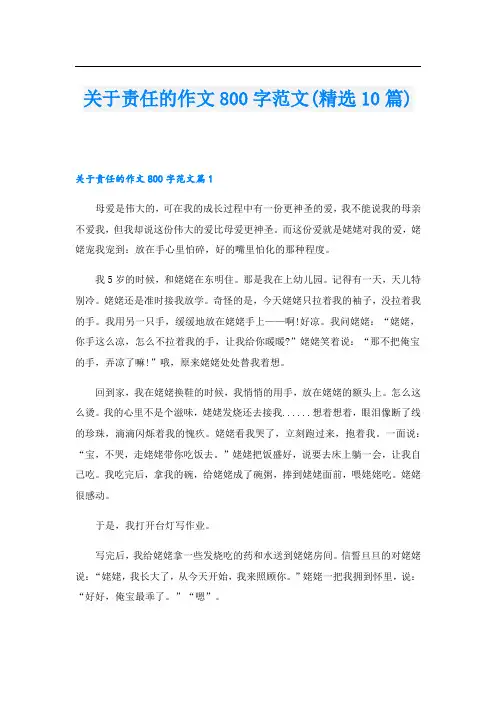 关于责任的作文800字范文(精选10篇)

关于责任的作文800字范文篇1

母爱是伟大的，可在我的成长过程中有一份更神圣的爱，我不能说我的母亲不爱我，但我却说这份伟大的爱比母爱更神圣。而这份爱就是姥姥对我的爱，姥姥宠我宠到：放在手心里怕碎，好的嘴里怕化的那种程度。

我5岁的时候，和姥姥在东明住。那是我在上幼儿园。记得有一天，天儿特别冷。姥姥还是准时接我放学。奇怪的是，今天姥姥只拉着我的袖子，没拉着我的手。我用另一只手，缓缓地放在姥姥手上——啊!好凉。我问姥姥：“姥姥，你手这么凉，怎么不拉着我的手，让我给你暖暖?”姥姥笑着说：“那不把俺宝的手，弄凉了嘛!”哦，原来姥姥处处替我着想。

回到家，我在姥姥换鞋的时候，我悄悄的用手，放在姥姥的额头上。怎么这么烫。我的心里不是个滋味，姥姥发烧还去接我......想着想着，眼泪像断了线的珍珠，滴滴闪烁着我的愧疚。姥姥看我哭了，立刻跑过来，抱着我。一面说：“宝，不哭，走姥姥带你吃饭去。”姥姥把饭盛好，说要去床上躺一会，让我自己吃。我吃完后，拿我的碗，给姥姥成了碗粥，捧到姥姥面前，喂姥姥吃。姥姥很感动。

于是，我打开台灯写作业。

写完后，我给姥姥拿一些发烧吃的药和水送到姥姥房间。信誓旦旦的对姥姥说：“姥姥，我长大了，从今天开始，我来照顾你。”姥姥一把我拥到怀里，说：“好好，俺宝最乖了。”“嗯”。